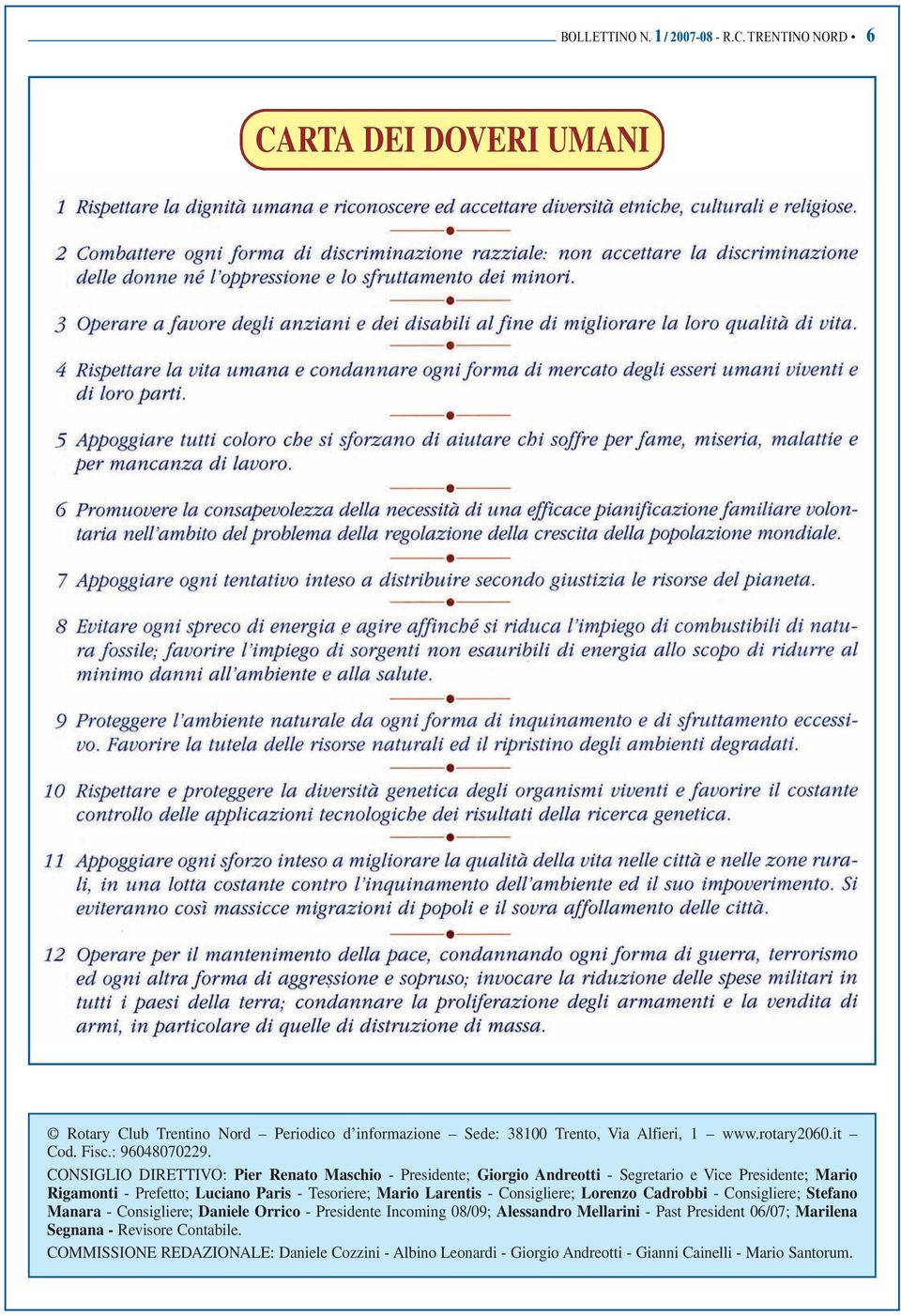 BOLLETTINO N. 1 / 2007-08 - R.C. TRENTINO NORD • 6

CARTA DEI DOVERI UMANI

1 Rispettare la dignità umana e riconoscere ed accettare diversità etniche, culturali e religiose.

2 Combattere ogni forma di discriminazione razziale: non accettare la discriminazione delle donne né l'oppressione e lo sfruttamento dei minori.

3 Operare a favore degli anziani e dei disabili al fine di migliorare la loro qualità di vita.

4 Rispettare la vita umana e condannare ogni forma di mercato degli esseri umani viventi e di loro parti.

5 Appoggiare tutti coloro che si sforzano di aiutare chi soffre per fame, miseria, malattie e per mancanza di lavoro.

6 Promuovere la consapevolezza della necessità di una efficace pianificazione familiare volontaria nell'ambito del problema della regolazione della crescita della popolazione mondiale.

7 Appoggiare ogni tentativo inteso a distribuire secondo giustizia le risorse del pianeta.

8 Evitare ogni spreco di energia e agire affinché si riduca l'impiego di combustibili di natura fossile; favorire l'impiego di sorgenti non esauribili di energia allo scopo di ridurre al minimo danni all'ambiente e alla salute.

9 Proteggere l'ambiente naturale da ogni forma di inquinamento e di sfruttamento eccessivo. Favorire la tutela delle risorse naturali ed il ripristino degli ambienti degradati.

10 Rispettare e proteggere la diversità genetica degli organismi viventi e favorire il costante controllo delle applicazioni tecnologiche dei risultati della ricerca genetica.

11 Appoggiare ogni sforzo inteso a migliorare la qualità della vita nelle città e nelle zone rurali, in una lotta costante contro l'inquinamento dell'ambiente ed il suo impoverimento. Si eviteranno così massicce migrazioni di popoli e il sovra affollamento delle città.

12 Operare per il mantenimento della pace, condannando ogni forma di guerra, terrorismo ed ogni altra forma di aggressione e sopruso; invocare la riduzione delle spese militari in tutti i paesi della terra; condannare la proliferazione degli armamenti e la vendita di armi, in particolare di quelle di distruzione di massa.

© Rotary Club Trentino Nord – Periodico d'informazione – Sede: 38100 Trento, Via Alfieri, 1 – www.rotary2060.it – Cod. Fisc.: 96048070229.

CONSIGLIO DIRETTIVO: Pier Renato Maschio - Presidente; Giorgio Andreotti - Segretario e Vice Presidente; Mario Rigamonti - Prefetto; Luciano Paris - Tesoriere; Mario Larentis - Consigliere; Lorenzo Cadrobbi - Consigliere; Stefano Manara - Consigliere; Daniele Orrico - Presidente Incoming 08/09; Alessandro Mellarini - Past President 06/07; Marilena Segnana - Revisore Contabile.

COMMISSIONE REDAZIONALE: Daniele Cozzini - Albino Leonardi - Giorgio Andreotti - Gianni Cainelli - Mario Santorum.